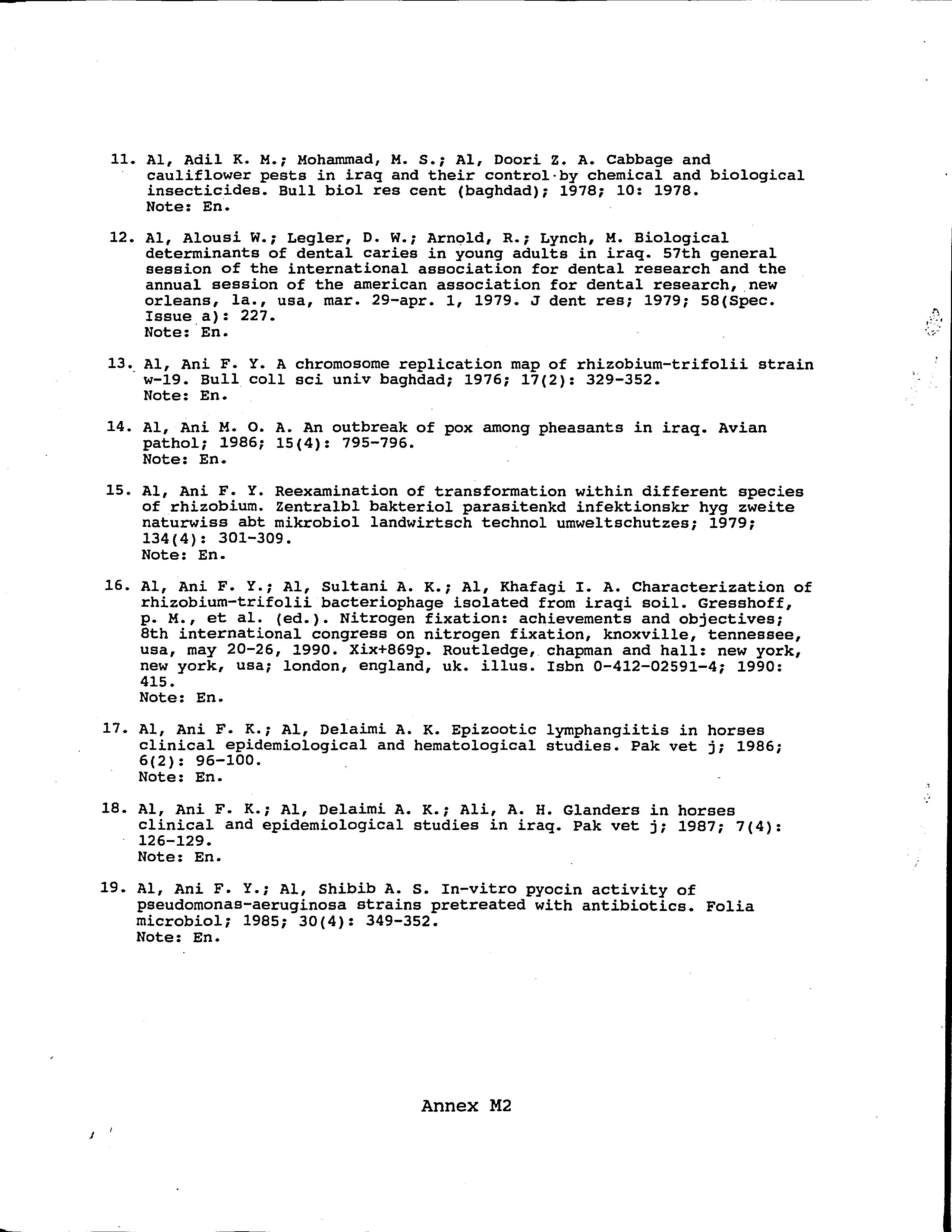 11. Al, Adil K. M.; Mohammad, M. S.; Al, Doori Z. A. Cabbage and cauliflower pests in iraq and their control by chemical and biological insecticides. Bull biol res cent (baghdad); 1978; 10: 1978.
Note: En.

12. Al, Alousi W.; Legler, D. W.; Arnold, R.; Lynch, M. Biological determinants of dental caries in young adults in iraq. 57th general session of the international association for dental research and the annual session of the american association for dental research, new orleans, la., usa, mar. 29-apr. 1, 1979. J dent res; 1979; 58(Spec. Issue a): 227.
Note: En.

13. Al, Ani F. Y. A chromosome replication map of rhizobium-trifolii strain w-19. Bull coll sci univ baghdad; 1976; 17(2): 329-352.
Note: En.

14. Al, Ani M. O. A. An outbreak of pox among pheasants in iraq. Avian pathol; 1986; 15(4): 795-796.
Note: En.

15. Al, Ani F. Y. Reexamination of transformation within different species of rhizobium. Zentralbl bakteriol parasitenkd infektionskr hyg zweite naturwiss abt mikrobiol landwirtsch technol umweltschutzes; 1979; 134(4): 301-309.
Note: En.

16. Al, Ani F. Y.; Al, Sultani A. K.; Al, Khafagi I. A. Characterization of rhizobium-trifolii bacteriophage isolated from iraqi soil. Gresshoff, p. M., et al. (ed.). Nitrogen fixation: achievements and objectives; 8th international congress on nitrogen fixation, knoxville, tennessee, usa, may 20-26, 1990. Xix+869p. Routledge, chapman and hall: new york, new york, usa; london, england, uk. illus. Isbn 0-412-02591-4; 1990: 415.
Note: En.

17. Al, Ani F. K.; Al, Delaimi A. K. Epizootic lymphangiitis in horses clinical epidemiological and hematological studies. Pak vet j; 1986; 6(2): 96-100.
Note: En.

18. Al, Ani F. K.; Al, Delaimi A. K.; Ali, A. H. Glanders in horses clinical and epidemiological studies in iraq. Pak vet j; 1987; 7(4): 126-129.
Note: En.

19. Al, Ani F. Y.; Al, Shibib A. S. In-vitro pyocin activity of pseudomonas-aeruginosa strains pretreated with antibiotics. Folia microbiol; 1985; 30(4): 349-352.
Note: En.

Annex M2